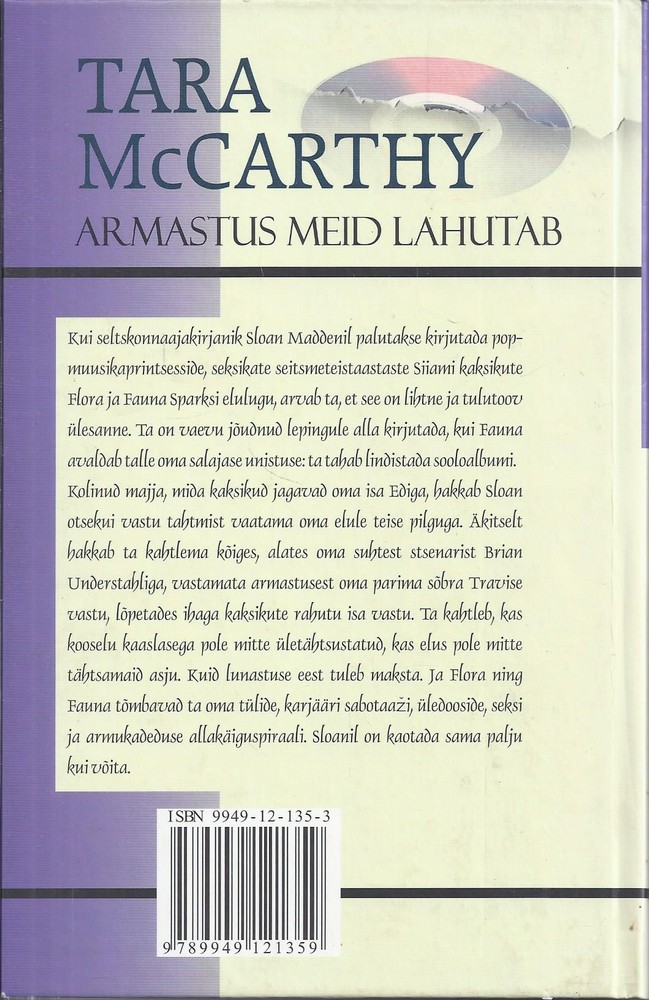 TARA McCARTHY

ARMASTUS MEID LAHUTAB

Kui seltskonnaajakirjanik Sloan Maddenil palutakse kirjutada popmuusikaprintsesside, seksikate seitsmeteistaastaste Siiami kaksikute Flora ja Fauna Sparksi elulugu, arvab ta, et see on lihtne ja tulutoov ülesanne. Ta on vaevu jõudnud lepingule alla kirjutada, kui Fauna avaldab talle oma salajase unistuse: ta tahab lindistada sooloalbumi. Kolinud majja, mida kaksikud jagavad oma isa Ediga, hakkab Sloan otsekui vastu tahtmist vaatama oma elule teise pilguga. Äkitselt hakkab ta kahtlema kõiges, alates oma suhtest stsenarist Brian Understahliga, vastamata armastusest oma parima sõbra Travise vastu, lõpetades ihaga kaksikute rahutu isa vastu. Ta kahtleb, kas kooselu kaaslasega pole mitte ületähtsustatud, kas elus pole mitte tähtsamaid asju. Kuid lunastuse eest tuleb maksta. Ja Flora ning Fauna tõmbavad ta oma tülide, karjääri sabotaaži, üledooside, seksi ja armukadeduse allakäiguspiraali. Sloanil on kaotada sama palju kui võita.

ISBN 9949-12-135-3

9 789949 121359